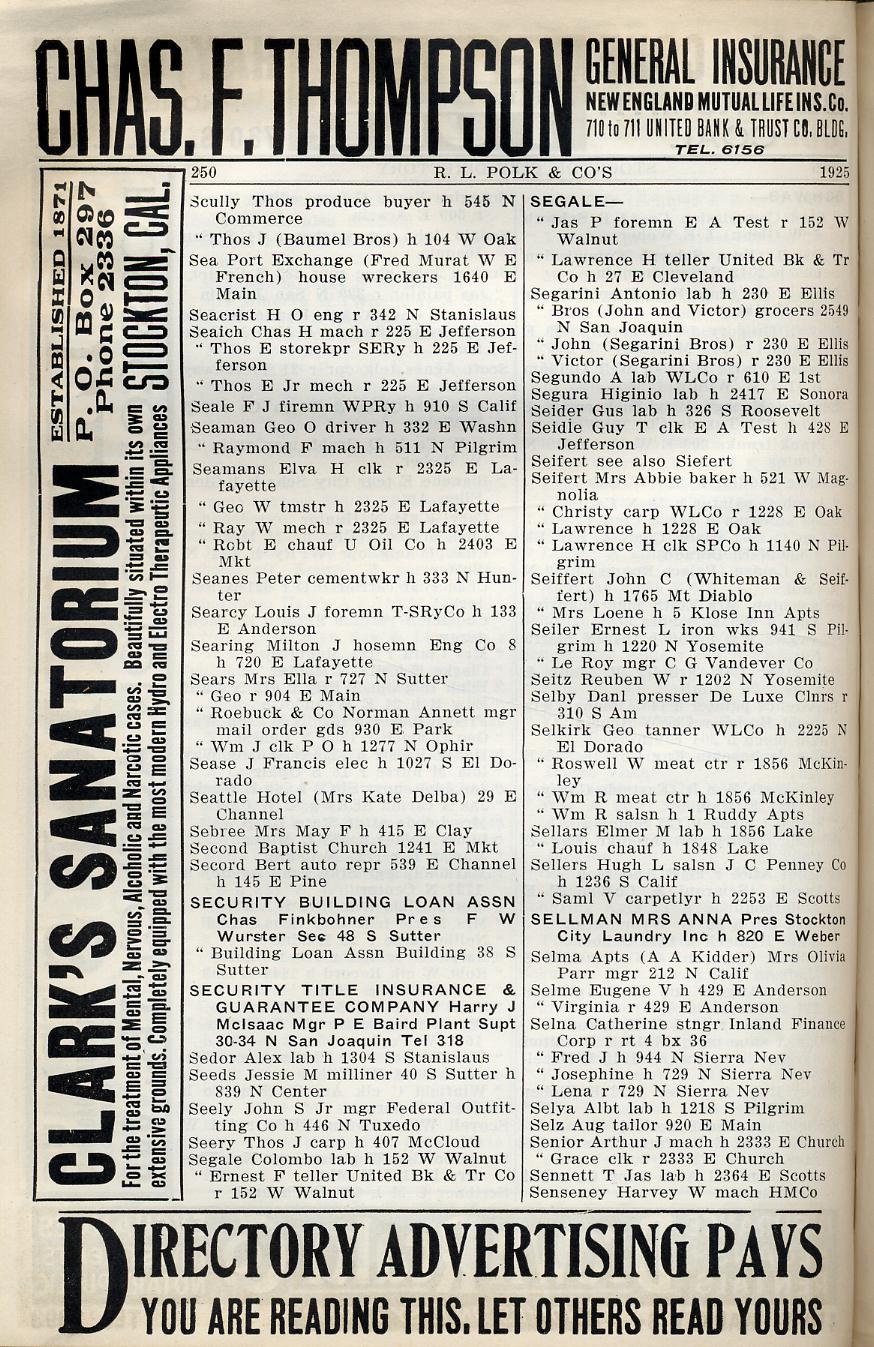 CHAS. F. THOMPSON GENERAL INSURANCE NEW ENGLAND MUTUAL LIFE INS. Co. 710 to 711 UNITED BANK & TRUST CO. BLDG. TEL. 6156

250 R. L. POLK & CO'S 1925

CLARK'S SANATORIUM ESTABLISHED 1871 P. O. Box 297 Phone 2336 STOCKTON, CAL.
For the treatment of Mental, Nervous, Alcoholic and Narcotic cases. Beautifully situated within its own extensive grounds. Completely equipped with the most modern Hydro and Electro Therapeutic Appliances

Scully Thos produce buyer h 545 N Commerce
" Thos J (Baumel Bros) h 104 W Oak
Sea Port Exchange (Fred Murat W E French) house wreckers 1640 E Main
Seacrist H O eng r 342 N Stanislaus
Seaich Chas H mach r 225 E Jefferson
" Thos E storekpr SERy h 225 E Jefferson
" Thos E Jr mech r 225 E Jefferson
Seale F J firemn WPRy h 910 S Calif
Seaman Geo O driver h 332 E Washn
" Raymond F mach h 511 N Pilgrim
Seamans Elva H clk r 2325 E Lafayette
" Geo W tmstr h 2325 E Lafayette
" Ray W mech r 2325 E Lafayette
" Robt E chauf U Oil Co h 2403 E Mkt
Seanes Peter cementwkr h 333 N Hunter
Searcy Louis J foremn T-SRyCo h 133 E Anderson
Searing Milton J hosemn Eng Co 8 h 720 E Lafayette
Sears Mrs Ella r 727 N Sutter
" Geo r 904 E Main
" Roebuck & Co Norman Annett mgr mail order gds 930 E Park
" Wm J clk P O h 1277 N Ophir
Sease J Francis elec h 1027 S El Dorado
Seattle Hotel (Mrs Kate Delba) 29 E Channel
Sebree Mrs May F h 415 E Clay
Second Baptist Church 1241 E Mkt
Secord Bert auto repr 539 E Channel h 145 E Pine
SECURITY BUILDING LOAN ASSN Chas Finkbohner Pres F W Wurster Sec 48 S Sutter
" Building Loan Assn Building 38 S Sutter
SECURITY TITLE INSURANCE & GUARANTEE COMPANY Harry J McIsaac Mgr P E Baird Plant Supt 30-34 N San Joaquin Tel 318
Sedor Alex lab h 1304 S Stanislaus
Seeds Jessie M milliner 40 S Sutter h 839 N Center
Seely John S Jr mgr Federal Outfitting Co h 446 N Tuxedo
Seery Thos J carp h 407 McCloud
Segale Colombo lab h 152 W Walnut
" Ernest F teller United Bk & Tr Co r 152 W Walnut

SEGALE—
" Jas P foremn E A Test r 152 W Walnut
" Lawrence H teller United Bk & Tr Co h 27 E Cleveland
Segarini Antonio lab h 230 E Ellis
" Bros (John and Victor) grocers 2549 N San Joaquin
" John (Segarini Bros) r 230 E Ellis
" Victor (Segarini Bros) r 230 E Ellis
Segundo A lab WLCo r 610 E 1st
Segura Higinio lab h 2417 E Sonora
Seider Gus lab h 326 S Roosevelt
Seidle Guy T clk E A Test h 428 E Jefferson
Seifert see also Siefert
Seifert Mrs Abbie baker h 521 W Magnolia
" Christy carp WLCo r 1228 E Oak
" Lawrence h 1228 E Oak
" Lawrence H clk SPCo h 1140 N Pilgrim
Seiffert John C (Whiteman & Seiffert) h 1765 Mt Diablo
" Mrs Loene h 5 Klose Inn Apts
Seiler Ernest L iron wks 941 S Pilgrim h 1220 N Yosemite
" Le Roy mgr C G Vandever Co
Seitz Reuben W r 1202 N Yosemite
Selby Danl presser De Luxe Clnrs r 310 S Am
Selkirk Geo tanner WLCo h 2225 N El Dorado
" Roswell W meat ctr r 1856 McKinley
" Wm R meat ctr h 1856 McKinley
" Wm R salsn h 1 Ruddy Apts
Sellars Elmer M lab h 1856 Lake
" Louis chauf h 1848 Lake
Sellers Hugh L salsn J C Penney Co h 1236 S Calif
" Saml V carpetlyr h 2253 E Scotts
SELLMAN MRS ANNA Pres Stockton City Laundry Inc h 820 E Weber
Selma Apts (A A Kidder) Mrs Olivia Parr mgr 212 N Calif
Selme Eugene V h 429 E Anderson
" Virginia r 429 E Anderson
Selna Catherine stngr Inland Finance Corp r rt 4 bx 36
" Fred J h 944 N Sierra Nev
" Josephine h 729 N Sierra Nev
" Lena r 729 N Sierra Nev
Selya Albt lab h 1218 S Pilgrim
Selz Aug tailor 920 E Main
Senior Arthur J mach h 2333 E Church
" Grace clk r 2333 E Church
Sennett T Jas lab h 2364 E Scotts
Senseney Harvey W mach HMCo

DIRECTORY ADVERTISING PAYS
YOU ARE READING THIS. LET OTHERS READ YOURS